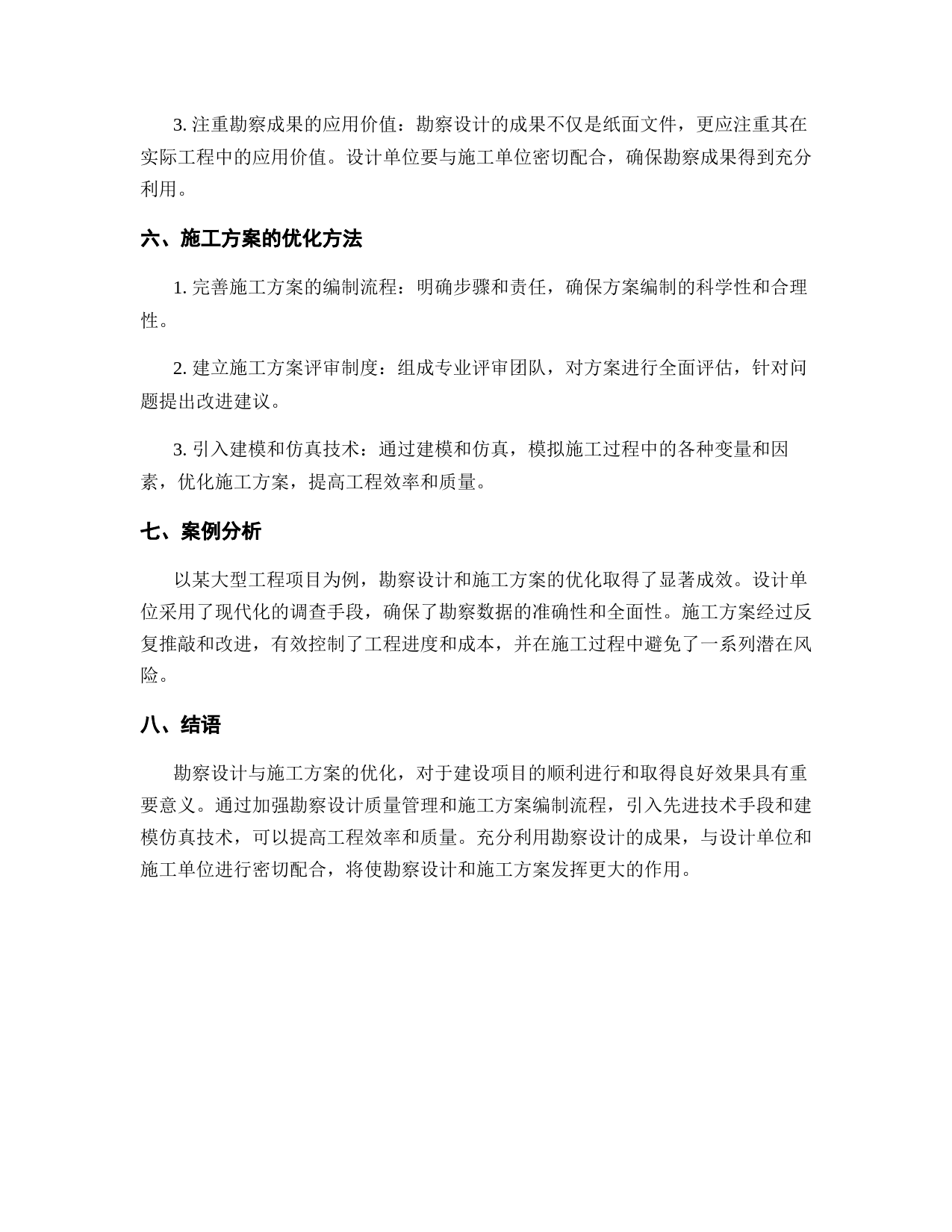 3. 注重勘察成果的应用价值：勘察设计的成果不仅是纸面文件，更应注重其在实际工程中的应用价值。设计单位要与施工单位密切配合，确保勘察成果得到充分利用。

六、施工方案的优化方法

1. 完善施工方案的编制流程：明确步骤和责任，确保方案编制的科学性和合理性。

2. 建立施工方案评审制度：组成专业评审团队，对方案进行全面评估，针对问题提出改进建议。

3. 引入建模和仿真技术：通过建模和仿真，模拟施工过程中的各种变量和因素，优化施工方案，提高工程效率和质量。

七、案例分析

以某大型工程项目为例，勘察设计和施工方案的优化取得了显著成效。设计单位采用了现代化的调查手段，确保了勘察数据的准确性和全面性。施工方案经过反复推敲和改进，有效控制了工程进度和成本，并在施工过程中避免了一系列潜在风险。

八、结语

勘察设计与施工方案的优化，对于建设项目的顺利进行和取得良好效果具有重要意义。通过加强勘察设计质量管理和施工方案编制流程，引入先进技术手段和建模仿真技术，可以提高工程效率和质量。充分利用勘察设计的成果，与设计单位和施工单位进行密切配合，将使勘察设计和施工方案发挥更大的作用。